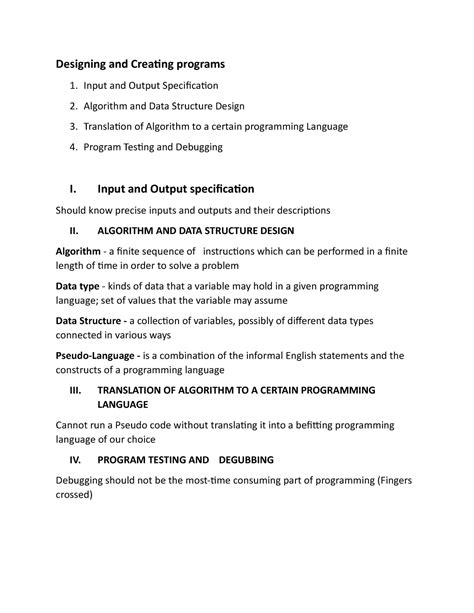 Designing and Creating programs

1. Input and Output Specification
2. Algorithm and Data Structure Design
3. Translation of Algorithm to a certain programming Language
4. Program Testing and Debugging

I. Input and Output specification

Should know precise inputs and outputs and their descriptions

II. ALGORITHM AND DATA STRUCTURE DESIGN

Algorithm - a finite sequence of instructions which can be performed in a finite length of time in order to solve a problem

Data type - kinds of data that a variable may hold in a given programming language; set of values that the variable may assume

Data Structure - a collection of variables, possibly of different data types connected in various ways

Pseudo-Language - is a combination of the informal English statements and the constructs of a programming language

III. TRANSLATION OF ALGORITHM TO A CERTAIN PROGRAMMING LANGUAGE

Cannot run a Pseudo code without translating it into a befitting programming language of our choice

IV. PROGRAM TESTING AND DEGUBBING

Debugging should not be the most-time consuming part of programming (Fingers crossed)